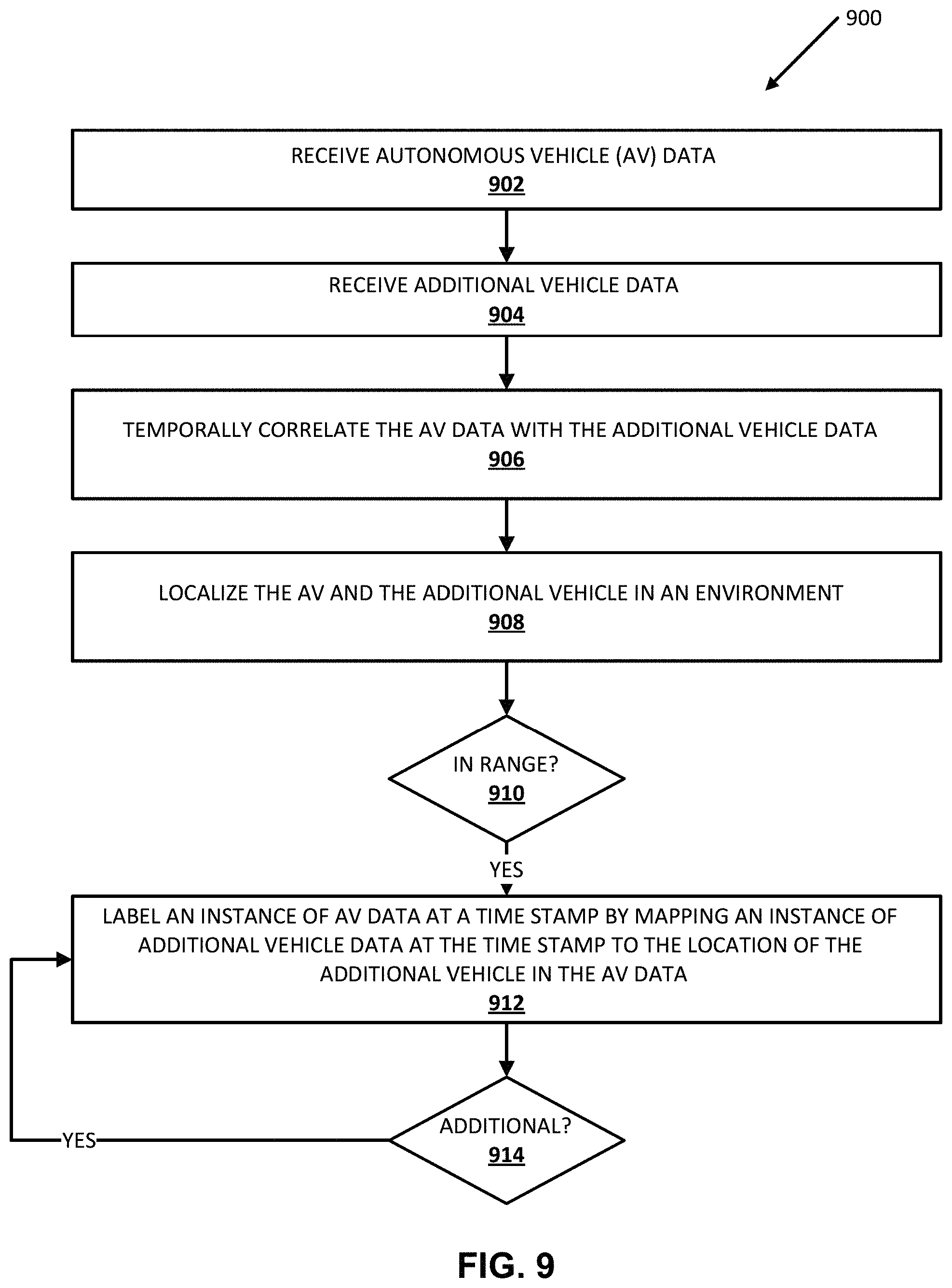 900

RECEIVE AUTONOMOUS VEHICLE (AV) DATA
902

RECEIVE ADDITIONAL VEHICLE DATA
904

TEMPORALLY CORRELATE THE AV DATA WITH THE ADDITIONAL VEHICLE DATA
906

LOCALIZE THE AV AND THE ADDITIONAL VEHICLE IN AN ENVIRONMENT
908

IN RANGE?
910

YES

LABEL AN INSTANCE OF AV DATA AT A TIME STAMP BY MAPPING AN INSTANCE OF ADDITIONAL VEHICLE DATA AT THE TIME STAMP TO THE LOCATION OF THE ADDITIONAL VEHICLE IN THE AV DATA
912

ADDITIONAL?
914

YES

FIG. 9